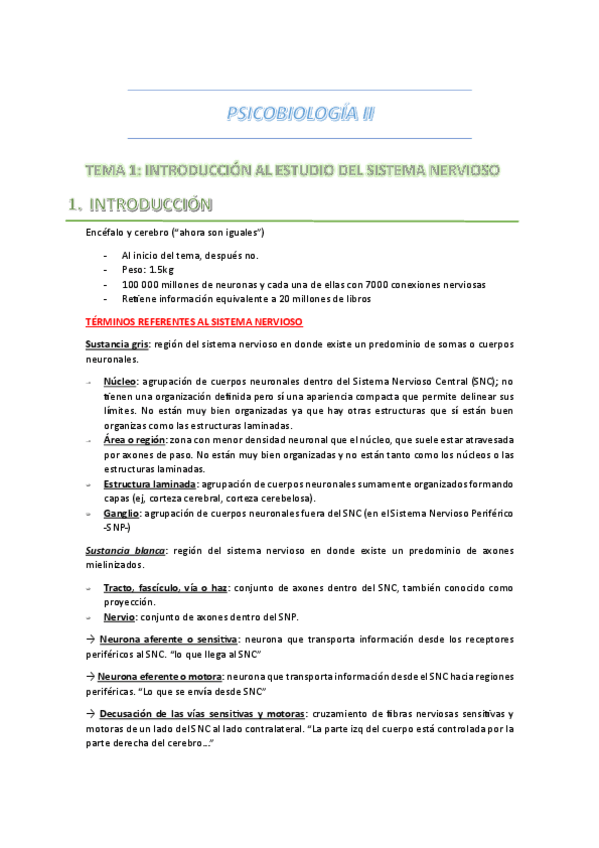 PSICOBIOLOGÍA II

TEMA 1: INTRODUCCIÓN AL ESTUDIO DEL SISTEMA NERVIOSO

1. INTRODUCCIÓN

Encéfalo y cerebro ("ahora son iguales")

- Al inicio del tema, después no.
- Peso: 1.5kg
- 100 000 millones de neuronas y cada una de ellas con 7000 conexiones nerviosas
- Retiene información equivalente a 20 millones de libros

TÉRMINOS REFERENTES AL SISTEMA NERVIOSO

Sustancia gris: región del sistema nervioso en donde existe un predominio de somas o cuerpos neuronales.

- Núcleo: agrupación de cuerpos neuronales dentro del Sistema Nervioso Central (SNC); no tienen una organización definida pero sí una apariencia compacta que permite delinear sus límites. No están muy bien organizadas ya que hay otras estructuras que sí están buen organizas como las estructuras laminadas.
- Área o región: zona con menor densidad neuronal que el núcleo, que suele estar atravesada por axones de paso. No están muy bien organizadas y no están tanto como los núcleos o las estructuras laminadas.
- Estructura laminada: agrupación de cuerpos neuronales sumamente organizados formando capas (ej, corteza cerebral, corteza cerebelosa).
- Ganglio: agrupación de cuerpos neuronales fuera del SNC (en el Sistema Nervioso Periférico -SNP-)

Sustancia blanca: región del sistema nervioso en donde existe un predominio de axones mielinizados.

- Tracto, fascículo, vía o haz: conjunto de axones dentro del SNC, también conocido como proyección.
- Nervio: conjunto de axones dentro del SNP.

→ Neurona aferente o sensitiva: neurona que transporta información desde los receptores periféricos al SNC. "lo que llega al SNC"

→ Neurona eferente o motora: neurona que transporta información desde el SNC hacia regiones periféricas. "Lo que se envía desde SNC"

→ Decusación de las vías sensitivas y motoras: cruzamiento de fibras nerviosas sensitivas y motoras de un lado del SNC al lado contralateral. "La parte izq del cuerpo está controlada por la parte derecha del cerebro…"